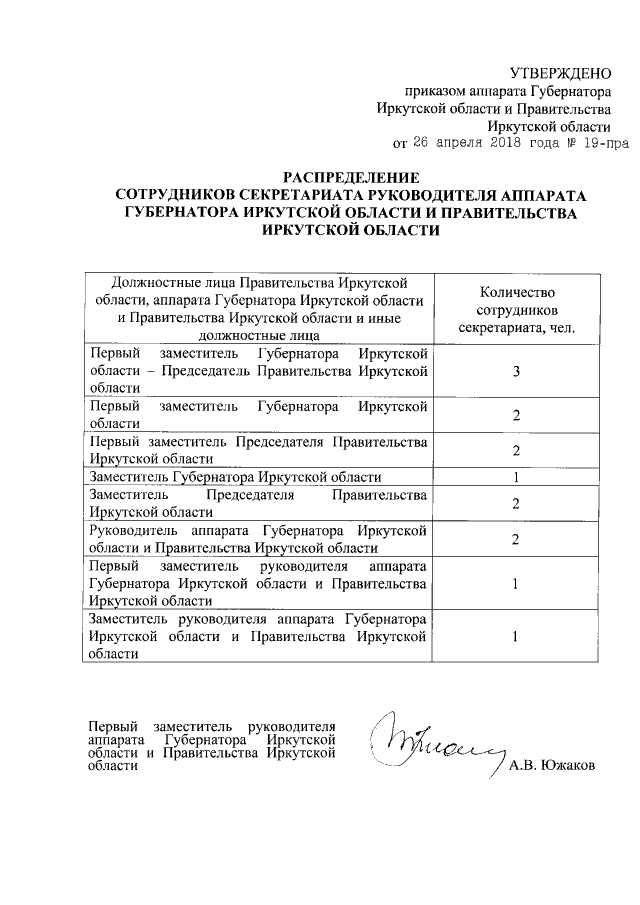 УТВЕРЖДЕНО
приказом аппарата Губернатора Иркутской области и Правительства Иркутской области
от 26 апреля 2018 года № 19-пра

РАСПРЕДЕЛЕНИЕ
СОТРУДНИКОВ СЕКРЕТАРИАТА РУКОВОДИТЕЛЯ АППАРАТА ГУБЕРНАТОРА ИРКУТСКОЙ ОБЛАСТИ И ПРАВИТЕЛЬСТВА ИРКУТСКОЙ ОБЛАСТИ

| Должностные лица Правительства Иркутской области, аппарата Губернатора Иркутской области и Правительства Иркутской области и иные должностные лица | Количество сотрудников секретариата, чел. |
|---|---|
| Первый заместитель Губернатора Иркутской области – Председатель Правительства Иркутской области | 3 |
| Первый заместитель Губернатора Иркутской области | 2 |
| Первый заместитель Председателя Правительства Иркутской области | 2 |
| Заместитель Губернатора Иркутской области | 1 |
| Заместитель Председателя Правительства Иркутской области | 2 |
| Руководитель аппарата Губернатора Иркутской области и Правительства Иркутской области | 2 |
| Первый заместитель руководителя аппарата Губернатора Иркутской области и Правительства Иркутской области | 1 |
| Заместитель руководителя аппарата Губернатора Иркутской области и Правительства Иркутской области | 1 |

Первый заместитель руководителя аппарата Губернатора Иркутской области и Правительства Иркутской области
А.В. Южаков